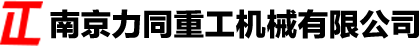 南京力同重工机械有限公司